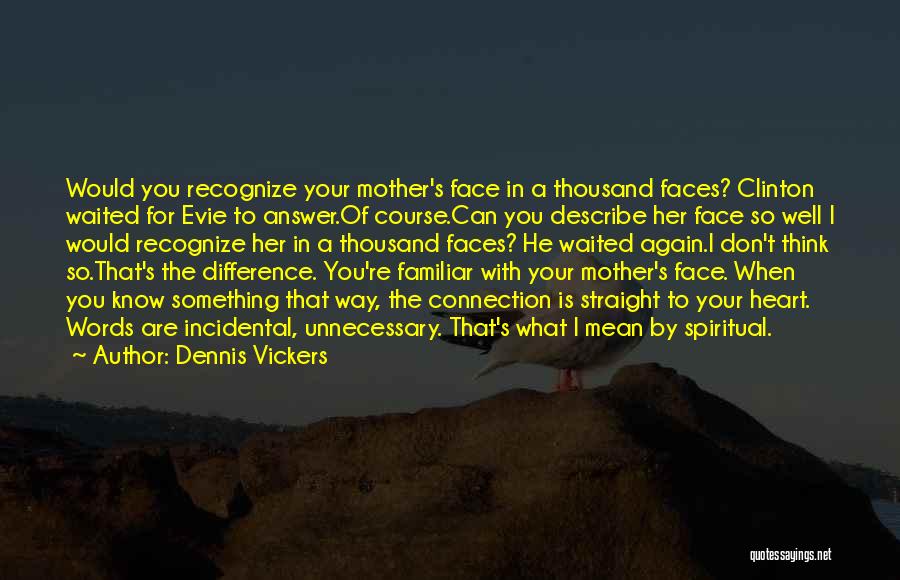 Would you recognize your mother's face in a thousand faces? Clinton waited for Evie to answer.Of course.Can you describe her face so well I would recognize her in a thousand faces? He waited again.I don't think so.That's the difference. You're familiar with your mother's face. When you know something that way, the connection is straight to your heart. Words are incidental, unnecessary. That's what I mean by spiritual.

~ Author: Dennis Vickers

quotessayings.net